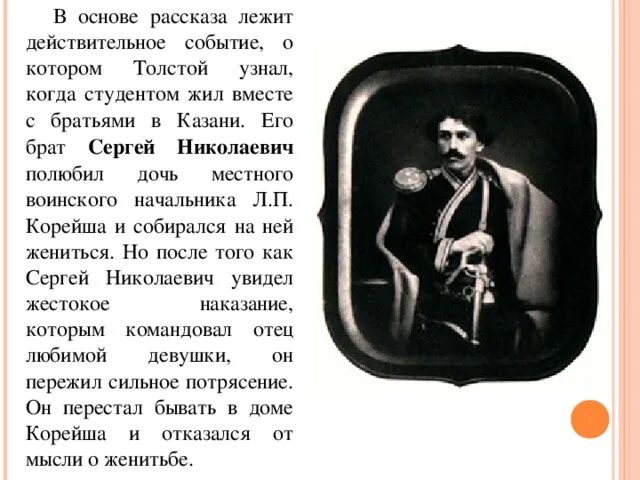 В основе рассказа лежит действительное событие, о котором Толстой узнал, когда студентом жил вместе с братьями в Казани. Его брат Сергей Николаевич полюбил дочь местного воинского начальника Л.П. Корейша и собирался на ней жениться. Но после того как Сергей Николаевич увидел жестокое наказание, которым командовал отец любимой девушки, он пережил сильное потрясение. Он перестал бывать в доме Корейша и отказался от мысли о женитьбе.